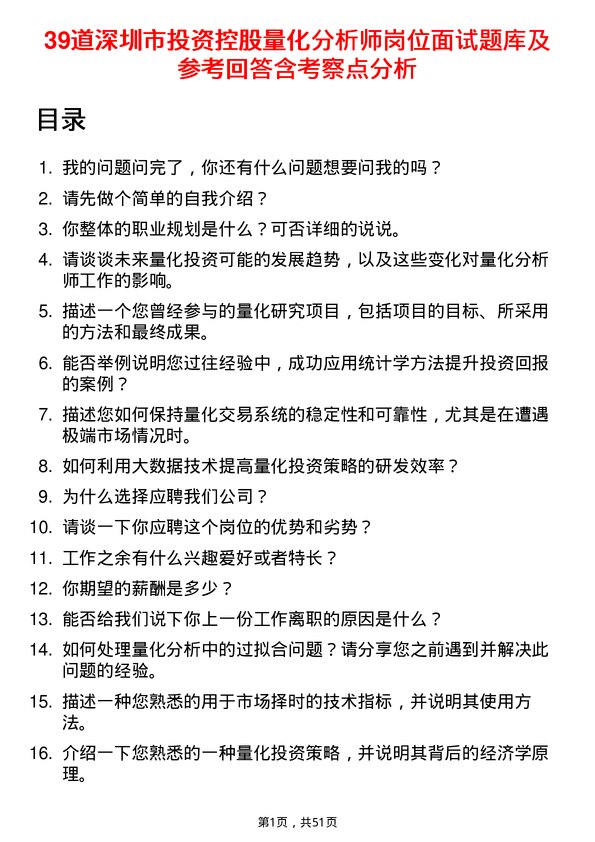 39道深圳市投资控股量化分析师岗位面试题库及参考回答含考察点分析

目录

1. 我的问题问完了，你还有什么问题想要问我的吗？

2. 请先做个简单的自我介绍？

3. 你整体的职业规划是什么？可否详细的说说。

4. 请谈谈未来量化投资可能的发展趋势，以及这些变化对量化分析师工作的影响。

5. 描述一个您曾经参与的量化研究项目，包括项目的目标、所采用的方法和最终成果。

6. 能否举例说明您过往经验中，成功应用统计学方法提升投资回报的案例？

7. 描述您如何保持量化交易系统的稳定性和可靠性，尤其是在遭遇极端市场情况时。

8. 如何利用大数据技术提高量化投资策略的研发效率？

9. 为什么选择应聘我们公司？

10. 请谈一下你应聘这个岗位的优势和劣势？

11. 工作之余有什么兴趣爱好或者特长？

12. 你期望的薪酬是多少？

13. 能否给我们说下你上一份工作离职的原因是什么？

14. 如何处理量化分析中的过拟合问题？请分享您之前遇到并解决此问题的经验。

15. 描述一种您熟悉的用于市场择时的技术指标，并说明其使用方法。

16. 介绍一下您熟悉的一种量化投资策略，并说明其背后的经济学原理。

第1页，共51页